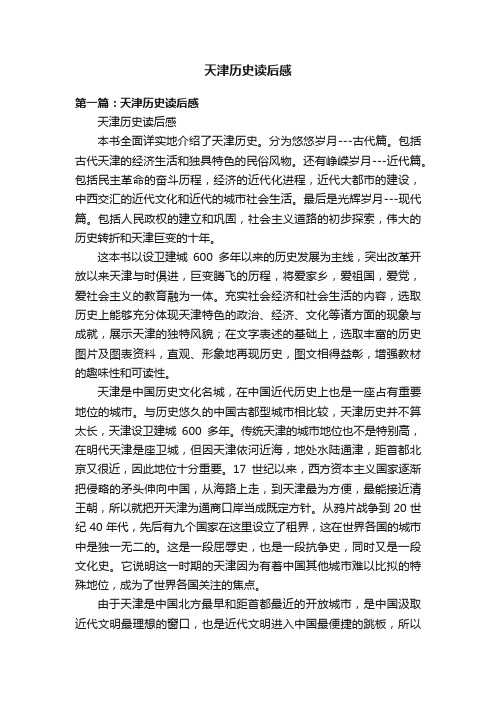 天津历史读后感

第一篇：天津历史读后感

天津历史读后感

本书全面详实地介绍了天津历史。分为悠悠岁月---古代篇。包括古代天津的经济生活和独具特色的民俗风物。还有峥嵘岁月---近代篇。包括民主革命的奋斗历程，经济的近代化进程，近代大都市的建设，中西交汇的近代文化和近代的城市社会生活。最后是光辉岁月---现代篇。包括人民政权的建立和巩固，社会主义道路的初步探索，伟大的历史转折和天津巨变的十年。

这本书以设卫建城 600 多年以来的历史发展为主线，突出改革开放以来天津与时俱进，巨变腾飞的历程，将爱家乡，爱祖国，爱党，爱社会主义的教育融为一体。充实社会经济和社会生活的内容，选取历史上能够充分体现天津特色的政治、经济、文化等诸方面的现象与成就，展示天津的独特风貌；在文字表述的基础上，选取丰富的历史图片及图表资料，直观、形象地再现历史，图文相得益彰，增强教材的趣味性和可读性。

天津是中国历史文化名城，在中国近代历史上也是一座占有重要地位的城市。与历史悠久的中国古都型城市相比较，天津历史并不算太长，天津设卫建城 600 多年。传统天津的城市地位也不是特别高，在明代天津是座卫城，但因天津依河近海，地处水陆通津，距首都北京又很近，因此地位十分重要。17 世纪以来，西方资本主义国家逐渐把侵略的矛头伸向中国，从海路上走，到天津最为方便，最能接近清王朝，所以就把开天津为通商口岸当成既定方针。从鸦片战争到 20 世纪 40 年代，先后有九个国家在这里设立了租界，这在世界各国的城市中是独一无二的。这是一段屈辱史，也是一段抗争史，同时又是一段文化史。它说明这一时期的天津因为有着中国其他城市难以比拟的特殊地位，成为了世界各国关注的焦点。

由于天津是中国北方最早和距首都最近的开放城市，是中国汲取近代文明最理想的窗口，也是近代文明进入中国最便捷的跳板，所以